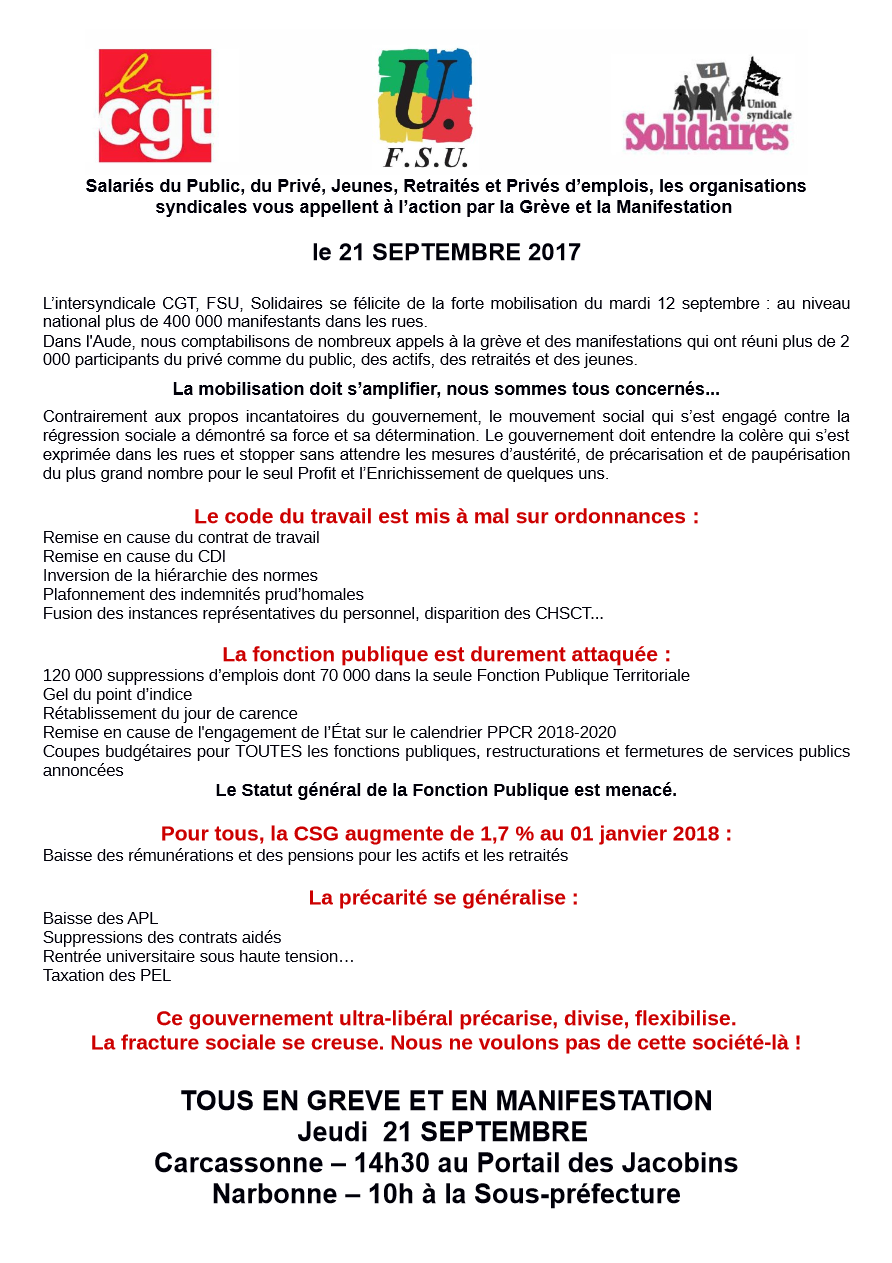 la cgt

U.
F.S.U.

11 SUD Union syndicale Solidaires

Salariés du Public, du Privé, Jeunes, Retraités et Privés d'emplois, les organisations syndicales vous appellent à l'action par la Grève et la Manifestation

le 21 SEPTEMBRE 2017

L'intersyndicale CGT, FSU, Solidaires se félicite de la forte mobilisation du mardi 12 septembre : au niveau national plus de 400 000 manifestants dans les rues.
Dans l'Aude, nous comptabilisons de nombreux appels à la grève et des manifestations qui ont réuni plus de 2 000 participants du privé comme du public, des actifs, des retraités et des jeunes.

La mobilisation doit s'amplifier, nous sommes tous concernés...

Contrairement aux propos incantatoires du gouvernement, le mouvement social qui s'est engagé contre la régression sociale a démontré sa force et sa détermination. Le gouvernement doit entendre la colère qui s'est exprimée dans les rues et stopper sans attendre les mesures d'austérité, de précarisation et de paupérisation du plus grand nombre pour le seul Profit et l'Enrichissement de quelques uns.

Le code du travail est mis à mal sur ordonnances :
Remise en cause du contrat de travail
Remise en cause du CDI
Inversion de la hiérarchie des normes
Plafonnement des indemnités prud'homales
Fusion des instances représentatives du personnel, disparition des CHSCT...

La fonction publique est durement attaquée :
120 000 suppressions d'emplois dont 70 000 dans la seule Fonction Publique Territoriale
Gel du point d'indice
Rétablissement du jour de carence
Remise en cause de l'engagement de l'État sur le calendrier PPCR 2018-2020
Coupes budgétaires pour TOUTES les fonctions publiques, restructurations et fermetures de services publics annoncées
Le Statut général de la Fonction Publique est menacé.

Pour tous, la CSG augmente de 1,7 % au 01 janvier 2018 :
Baisse des rémunérations et des pensions pour les actifs et les retraités

La précarité se généralise :
Baisse des APL
Suppressions des contrats aidés
Rentrée universitaire sous haute tension…
Taxation des PEL

Ce gouvernement ultra-libéral précarise, divise, flexibilise.
La fracture sociale se creuse. Nous ne voulons pas de cette société-là !

TOUS EN GREVE ET EN MANIFESTATION
Jeudi 21 SEPTEMBRE
Carcassonne – 14h30 au Portail des Jacobins
Narbonne – 10h à la Sous-préfecture